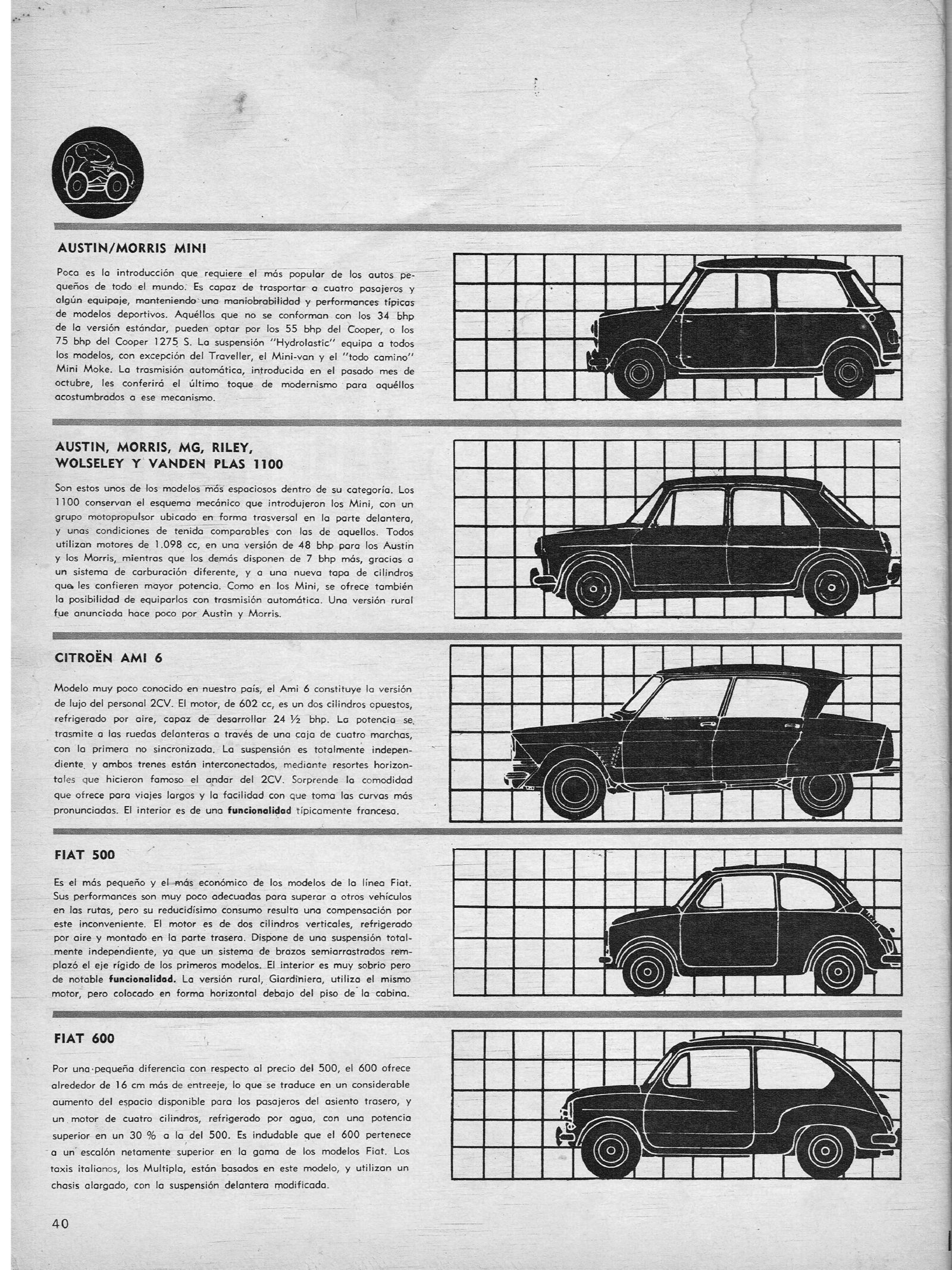 AUSTIN/MORRIS MINI

Poca es la introducción que requiere el más popular de los autos pequeños de todo el mundo. Es capaz de trasportar a cuatro pasajeros y algún equipaje, manteniendo una maniobrabilidad y performances típicas de modelos deportivos. Aquéllos que no se conforman con los 34 bhp de la versión estándar, pueden optar por los 55 bhp del Cooper, o los 75 bhp del Cooper 1275 S. La suspensión "Hydrolastic" equipa a todos los modelos, con excepción del Traveller, el Mini-van y el "todo camino" Mini Moke. La trasmisión automática, introducida en el pasado mes de octubre, les conferirá el último toque de modernismo para aquéllos acostumbrados a ese mecanismo.

AUSTIN, MORRIS, MG, RILEY, WOLSELEY Y VANDEN PLAS 1100

Son estos unos de los modelos más espaciosos dentro de su categoría. Los 1100 conservan el esquema mecánico que introdujeron los Mini, con un grupo motopropulsor ubicado en forma trasversal en la parte delantera, y unas condiciones de tenida comparables con las de aquellos. Todos utilizan motores de 1.098 cc, en una versión de 48 bhp para los Austin y los Morris, mientras que los demás disponen de 7 bhp más, gracias a un sistema de carburación diferente, y a una nueva tapa de cilindros que les confieren mayor potencia. Como en los Mini, se ofrece también la posibilidad de equiparlos con trasmisión automática. Una versión rural fue anunciada hace poco por Austin y Morris.

CITROËN AMI 6

Modelo muy poco conocido en nuestro país, el Ami 6 constituye la versión de lujo del personal 2CV. El motor, de 602 cc, es un dos cilindros opuestos, refrigerado por aire, capaz de desarrollar 24 ½ bhp. La potencia se trasmite a las ruedas delanteras a través de una caja de cuatro marchas, con la primera no sincronizada. La suspensión es totalmente independiente y ambos trenes están interconectados, mediante resortes horizontales que hicieron famoso el andar del 2CV. Sorprende la comodidad que ofrece para viajes largos y la facilidad con que toma las curvas más pronunciadas. El interior es de una funcionalidad típicamente francesa.

FIAT 500

Es el más pequeño y el más económico de los modelos de la línea Fiat. Sus performances son muy poco adecuadas para superar a otros vehículos en las rutas, pero su reducidísimo consumo resulta una compensación por este inconveniente. El motor es de dos cilindros verticales, refrigerado por aire y montado en la parte trasera. Dispone de una suspensión totalmente independiente, ya que un sistema de brazos semiarrastrados remplazó el eje rígido de los primeros modelos. El interior es muy sobrio pero de notable funcionalidad. La versión rural, Giardiniera, utiliza el mismo motor, pero colocado en forma horizontal debajo del piso de la cabina.

FIAT 600

Por una pequeña diferencia con respecto al precio del 500, el 600 ofrece alrededor de 16 cm más de entreeje, lo que se traduce en un considerable aumento del espacio disponible para los pasajeros del asiento trasero, y un motor de cuatro cilindros, refrigerado por agua, con una potencia superior en un 30 % a la del 500. Es indudable que el 600 pertenece a un escalón netamente superior en la gama de los modelos Fiat. Los taxis italianos, los Multipla, están basados en este modelo, y utilizan un chasis alargado, con la suspensión delantera modificada.

40